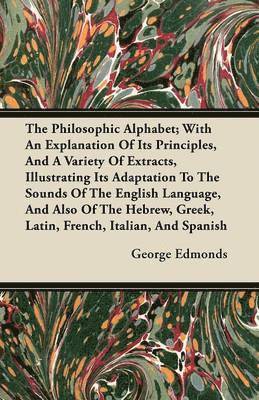 The Philosophic Alphabet; With An Explanation Of Its Principles, And A Variety Of Extracts, Illustrating Its Adaptation To The Sounds Of The English Language, And Also Of The Hebrew, Greek, Latin, French, Italian, And Spanish

George Edmonds